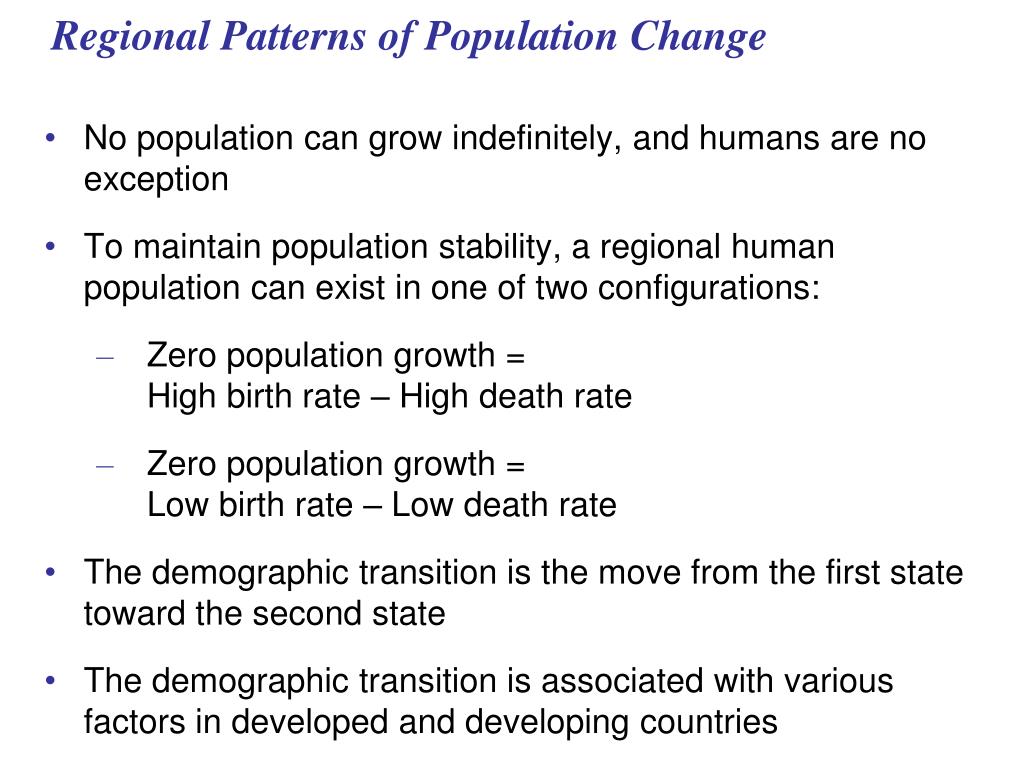 Regional Patterns of Population Change

• No population can grow indefinitely, and humans are no exception

• To maintain population stability, a regional human population can exist in one of two configurations:

– Zero population growth =
High birth rate – High death rate

– Zero population growth =
Low birth rate – Low death rate

• The demographic transition is the move from the first state toward the second state

• The demographic transition is associated with various factors in developed and developing countries